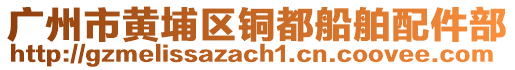 广州市黄埔区铜都船舶配件部
http://gzmelissazach1.cn.coovee.com